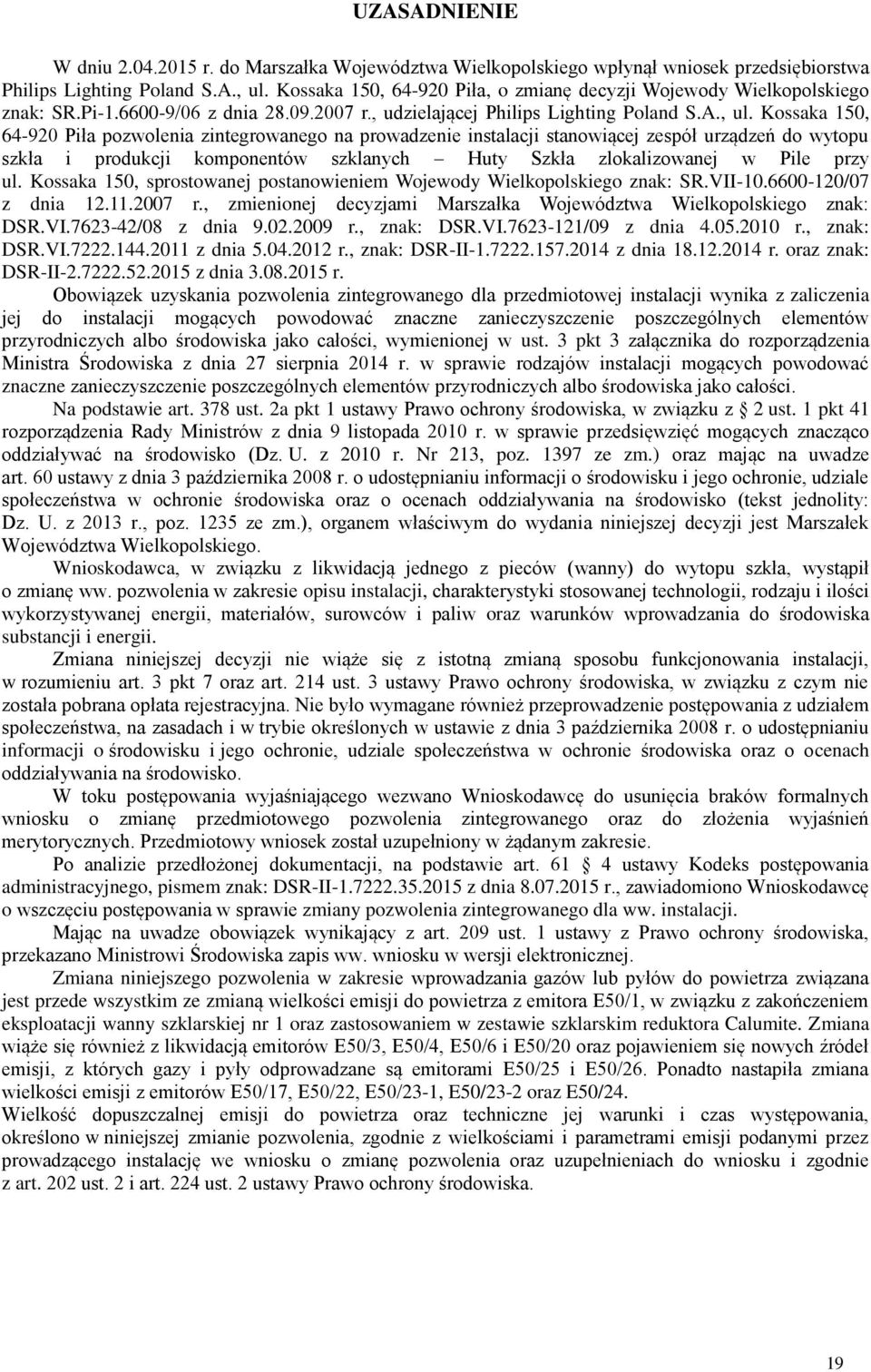 UZASADNIENIE

W dniu 2.04.2015 r. do Marszałka Województwa Wielkopolskiego wpłynął wniosek przedsiębiorstwa Philips Lighting Poland S.A., ul. Kossaka 150, 64-920 Piła, o zmianę decyzji Wojewody Wielkopolskiego znak: SR.Pi-1.6600-9/06 z dnia 28.09.2007 r., udzielającej Philips Lighting Poland S.A., ul. Kossaka 150, 64-920 Piła pozwolenia zintegrowanego na prowadzenie instalacji stanowiącej zespół urządzeń do wytopu szkła i produkcji komponentów szklanych – Huty Szkła zlokalizowanej w Pile przy ul. Kossaka 150, sprostowanej postanowieniem Wojewody Wielkopolskiego znak: SR.VII-10.6600-120/07 z dnia 12.11.2007 r., zmienionej decyzjami Marszałka Województwa Wielkopolskiego znak: DSR.VI.7623-42/08 z dnia 9.02.2009 r., znak: DSR.VI.7623-121/09 z dnia 4.05.2010 r., znak: DSR.VI.7222.144.2011 z dnia 5.04.2012 r., znak: DSR-II-1.7222.157.2014 z dnia 18.12.2014 r. oraz znak: DSR-II-2.7222.52.2015 z dnia 3.08.2015 r.

Obowiązek uzyskania pozwolenia zintegrowanego dla przedmiotowej instalacji wynika z zaliczenia jej do instalacji mogących powodować znaczne zanieczyszczenie poszczególnych elementów przyrodniczych albo środowiska jako całości, wymienionej w ust. 3 pkt 3 załącznika do rozporządzenia Ministra Środowiska z dnia 27 sierpnia 2014 r. w sprawie rodzajów instalacji mogących powodować znaczne zanieczyszczenie poszczególnych elementów przyrodniczych albo środowiska jako całości.

Na podstawie art. 378 ust. 2a pkt 1 ustawy Prawo ochrony środowiska, w związku z § 2 ust. 1 pkt 41 rozporządzenia Rady Ministrów z dnia 9 listopada 2010 r. w sprawie przedsięwzięć mogących znacząco oddziaływać na środowisko (Dz. U. z 2010 r. Nr 213, poz. 1397 ze zm.) oraz mając na uwadze art. 60 ustawy z dnia 3 października 2008 r. o udostępnianiu informacji o środowisku i jego ochronie, udziale społeczeństwa w ochronie środowiska oraz o ocenach oddziaływania na środowisko (tekst jednolity: Dz. U. z 2013 r., poz. 1235 ze zm.), organem właściwym do wydania niniejszej decyzji jest Marszałek Województwa Wielkopolskiego.

Wnioskodawca, w związku z likwidacją jednego z pieców (wanny) do wytopu szkła, wystąpił o zmianę ww. pozwolenia w zakresie opisu instalacji, charakterystyki stosowanej technologii, rodzaju i ilości wykorzystywanej energii, materiałów, surowców i paliw oraz warunków wprowadzania do środowiska substancji i energii.

Zmiana niniejszej decyzji nie wiąże się z istotną zmianą sposobu funkcjonowania instalacji, w rozumieniu art. 3 pkt 7 oraz art. 214 ust. 3 ustawy Prawo ochrony środowiska, w związku z czym nie została pobrana opłata rejestracyjna. Nie było wymagane również przeprowadzenie postępowania z udziałem społeczeństwa, na zasadach i w trybie określonych w ustawie z dnia 3 października 2008 r. o udostępnianiu informacji o środowisku i jego ochronie, udziale społeczeństwa w ochronie środowiska oraz o ocenach oddziaływania na środowisko.

W toku postępowania wyjaśniającego wezwano Wnioskodawcę do usunięcia braków formalnych wniosku o zmianę przedmiotowego pozwolenia zintegrowanego oraz do złożenia wyjaśnień merytorycznych. Przedmiotowy wniosek został uzupełniony w żądanym zakresie.

Po analizie przedłożonej dokumentacji, na podstawie art. 61 § 4 ustawy Kodeks postępowania administracyjnego, pismem znak: DSR-II-1.7222.35.2015 z dnia 8.07.2015 r., zawiadomiono Wnioskodawcę o wszczęciu postępowania w sprawie zmiany pozwolenia zintegrowanego dla ww. instalacji.

Mając na uwadze obowiązek wynikający z art. 209 ust. 1 ustawy z Prawo ochrony środowiska, przekazano Ministrowi Środowiska zapis ww. wniosku w wersji elektronicznej.

Zmiana niniejszego pozwolenia w zakresie wprowadzania gazów lub pyłów do powietrza związana jest przede wszystkim ze zmianą wielkości emisji do powietrza z emitora E50/1, w związku z zakończeniem eksploatacji wanny szklarskiej nr 1 oraz zastosowaniem w zestawie szklarskim reduktora Calumite. Zmiana wiąże się również z likwidacją emitorów E50/3, E50/4, E50/6 i E50/20 oraz pojawieniem się nowych źródeł emisji, z których gazy i pyły odprowadzane są emitorami E50/25 i E50/26. Ponadto nastąpiła zmiana wielkości emisji z emitorów E50/17, E50/22, E50/23-1, E50/23-2 oraz E50/24.
Wielkość dopuszczalnej emisji do powietrza oraz techniczne jej warunki i czas występowania, określono w niniejszej zmianie pozwolenia, zgodnie z wielkościami i parametrami emisji podanymi przez prowadzącego instalację we wniosku o zmianę pozwolenia oraz uzupełnieniach do wniosku i zgodnie z art. 202 ust. 2 i art. 224 ust. 2 ustawy Prawo ochrony środowiska.

19